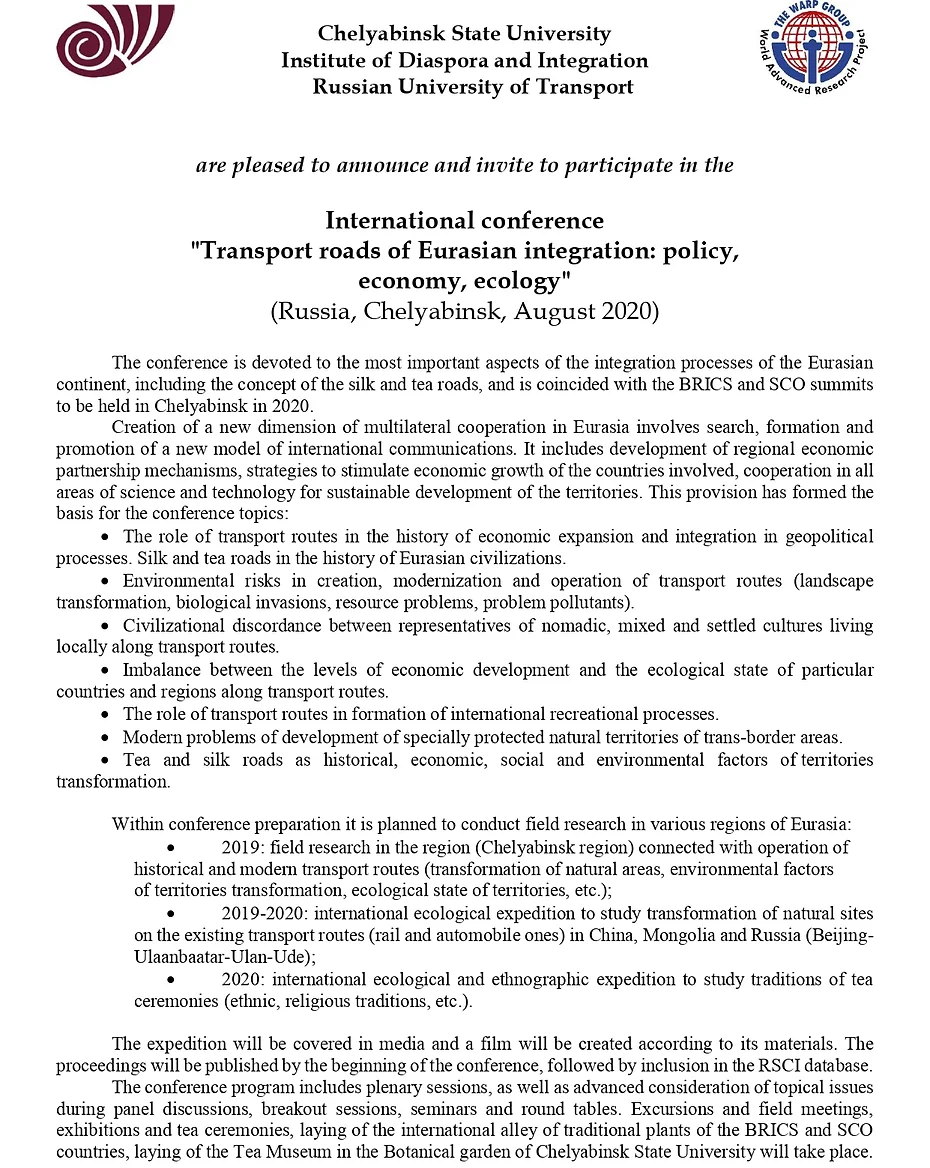 Chelyabinsk State University
Institute of Diaspora and Integration
Russian University of Transport

THE WARP GROUP
World Advanced Research Project

are pleased to announce and invite to participate in the

International conference
"Transport roads of Eurasian integration: policy, economy, ecology"
(Russia, Chelyabinsk, August 2020)

The conference is devoted to the most important aspects of the integration processes of the Eurasian continent, including the concept of the silk and tea roads, and is coincided with the BRICS and SCO summits to be held in Chelyabinsk in 2020.

Creation of a new dimension of multilateral cooperation in Eurasia involves search, formation and promotion of a new model of international communications. It includes development of regional economic partnership mechanisms, strategies to stimulate economic growth of the countries involved, cooperation in all areas of science and technology for sustainable development of the territories. This provision has formed the basis for the conference topics:

• The role of transport routes in the history of economic expansion and integration in geopolitical processes. Silk and tea roads in the history of Eurasian civilizations.
• Environmental risks in creation, modernization and operation of transport routes (landscape transformation, biological invasions, resource problems, problem pollutants).
• Civilizational discordance between representatives of nomadic, mixed and settled cultures living locally along transport routes.
• Imbalance between the levels of economic development and the ecological state of particular countries and regions along transport routes.
• The role of transport routes in formation of international recreational processes.
• Modern problems of development of specially protected natural territories of trans-border areas.
• Tea and silk roads as historical, economic, social and environmental factors of territories transformation.

Within conference preparation it is planned to conduct field research in various regions of Eurasia:
• 2019: field research in the region (Chelyabinsk region) connected with operation of historical and modern transport routes (transformation of natural areas, environmental factors of territories transformation, ecological state of territories, etc.);
• 2019-2020: international ecological expedition to study transformation of natural sites on the existing transport routes (rail and automobile ones) in China, Mongolia and Russia (Beijing-Ulaanbaatar-Ulan-Ude);
• 2020: international ecological and ethnographic expedition to study traditions of tea ceremonies (ethnic, religious traditions, etc.).

The expedition will be covered in media and a film will be created according to its materials. The proceedings will be published by the beginning of the conference, followed by inclusion in the RSCI database.

The conference program includes plenary sessions, as well as advanced consideration of topical issues during panel discussions, breakout sessions, seminars and round tables. Excursions and field meetings, exhibitions and tea ceremonies, laying of the international alley of traditional plants of the BRICS and SCO countries, laying of the Tea Museum in the Botanical garden of Chelyabinsk State University will take place.